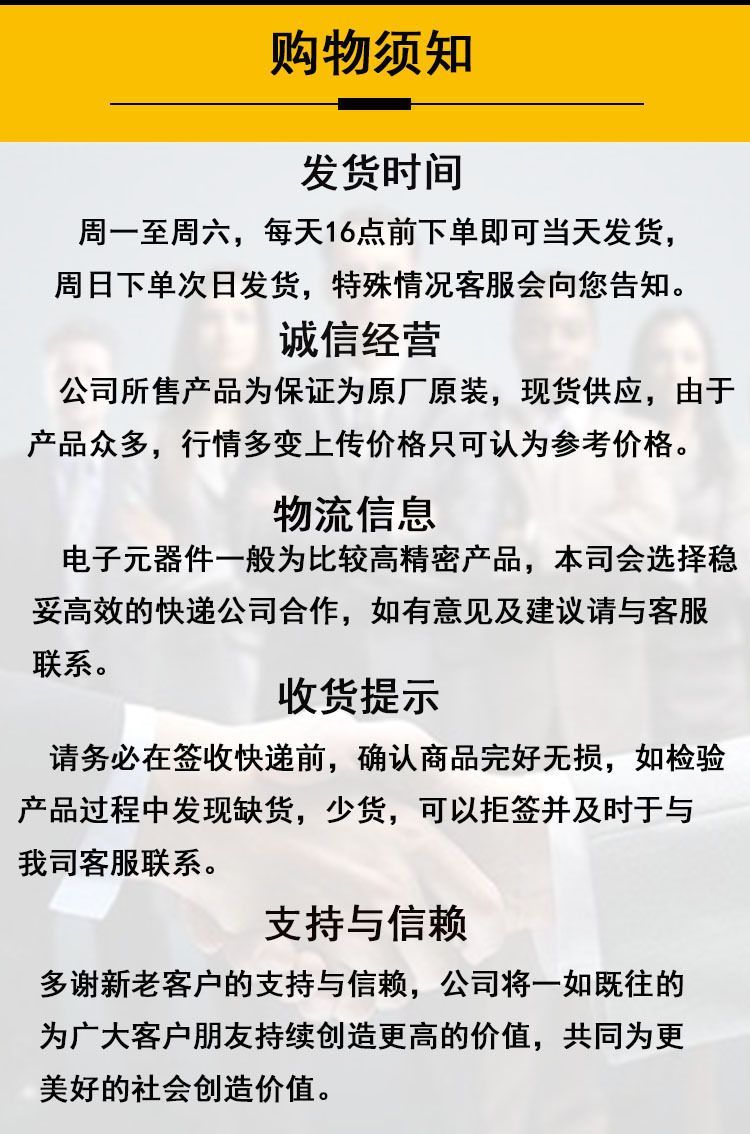 购物须知

发货时间
周一至周六，每天16点前下单即可当天发货，周日下单次日发货，特殊情况客服会向您告知。

诚信经营
公司所售产品为保证为原厂原装，现货供应，由于产品众多，行情多变上传价格只可认为参考价格。

物流信息
电子元器件一般为比较高精密产品，本司会选择稳妥高效的快递公司合作，如有意见及建议请与客服联系。

收货提示
请务必在签收快递前，确认商品完好无损，如检验产品过程中发现缺货，少货，可以拒签并及时于与我司客服联系。

支持与信赖
多谢新老客户的支持与信赖，公司将一如既往的为广大客户朋友持续创造更高的价值，共同为更美好的社会创造价值。